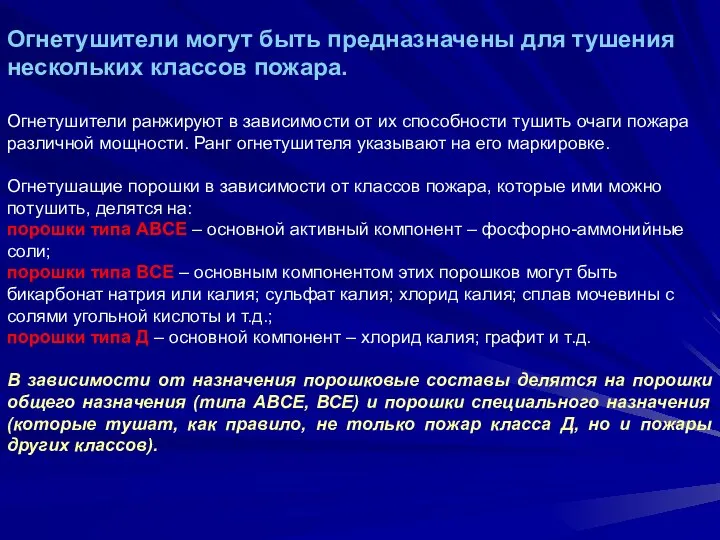 Огнетушители могут быть предназначены для тушения нескольких классов пожара.

Огнетушители ранжируют в зависимости от их способности тушить очаги пожара различной мощности. Ранг огнетушителя указывают на его маркировке.

Огнетушащие порошки в зависимости от классов пожара, которые ими можно потушить, делятся на:
порошки типа АВСЕ – основной активный компонент – фосфорно-аммонийные соли;
порошки типа ВСЕ – основным компонентом этих порошков могут быть бикарбонат натрия или калия; сульфат калия; хлорид калия; сплав мочевины с солями угольной кислоты и т.д.;
порошки типа Д – основной компонент – хлорид калия; графит и т.д.

В зависимости от назначения порошковые составы делятся на порошки общего назначения (типа АВСЕ, ВСЕ) и порошки специального назначения (которые тушат, как правило, не только пожар класса Д, но и пожары других классов).